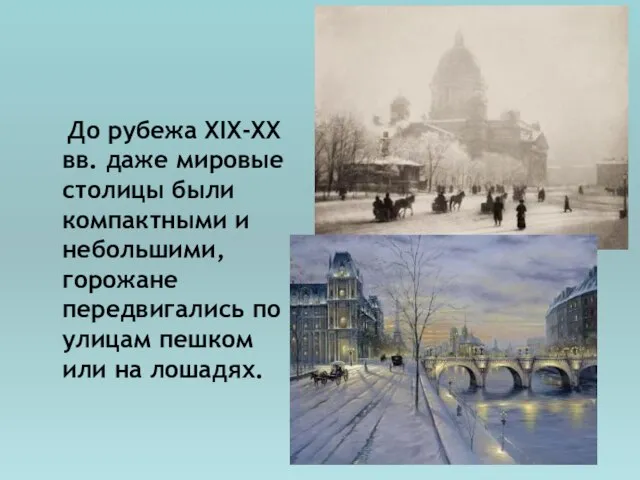 До рубежа XIX-XX вв. даже мировые столицы были компактными и небольшими, горожане передвигались по улицам пешком или на лошадях.